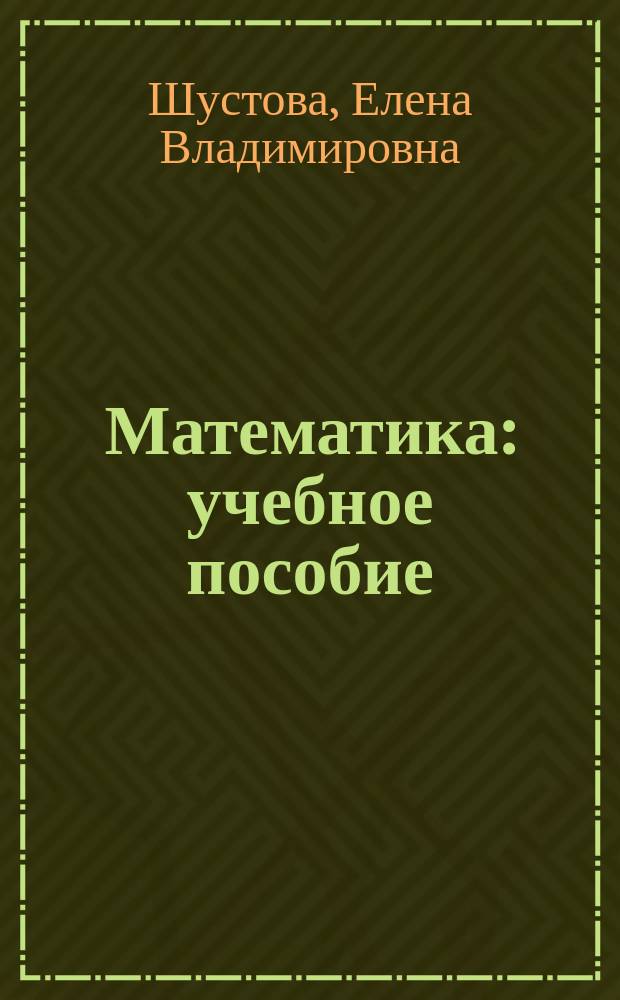 Шустова, Елена Владимировна

Математика: учебное пособие